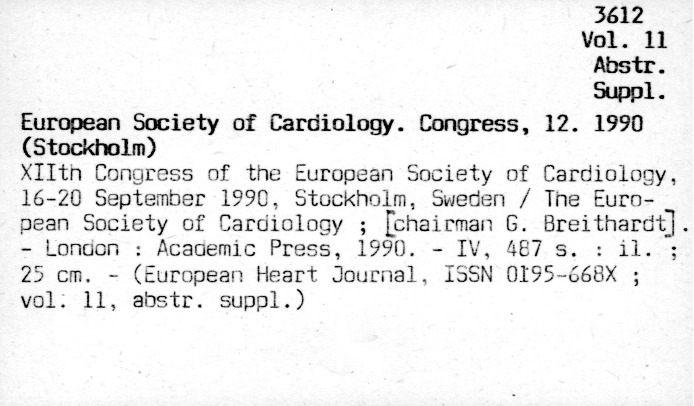 3612
Vol. 11
Abstr.
Suppl.

European Society of Cardiology. Congress, 12. 1990 (Stockholm)
XIIth Congress of the European Society of Cardiology, 16-20 September 1990, Stockholm, Sweden / The European Society of Cardiology ; [chairman G. Breithardt]. - London : Academic Press, 1990. - IV, 487 s. : il. ; 25 cm. - (European Heart Journal, ISSN 0195-668X ; vol. 11, abstr. suppl.)